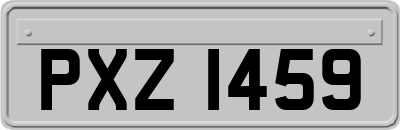 PXZ 1459